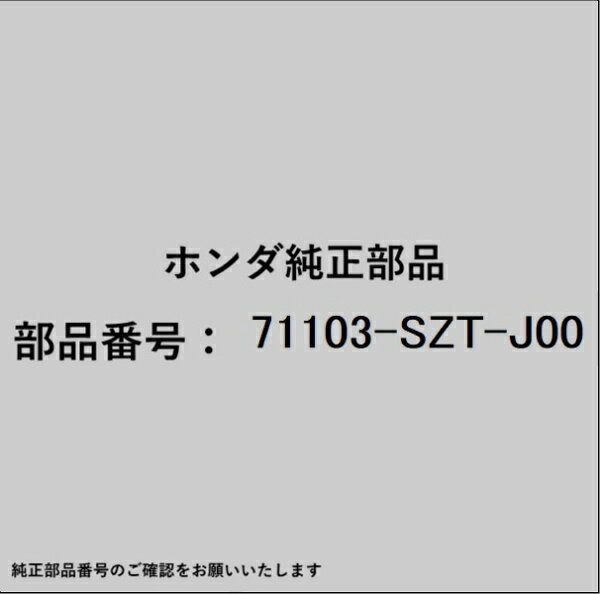 ホンダ純正部品

部品番号： 71103-SZT-J00

純正部品番号のご確認をお願いいたします